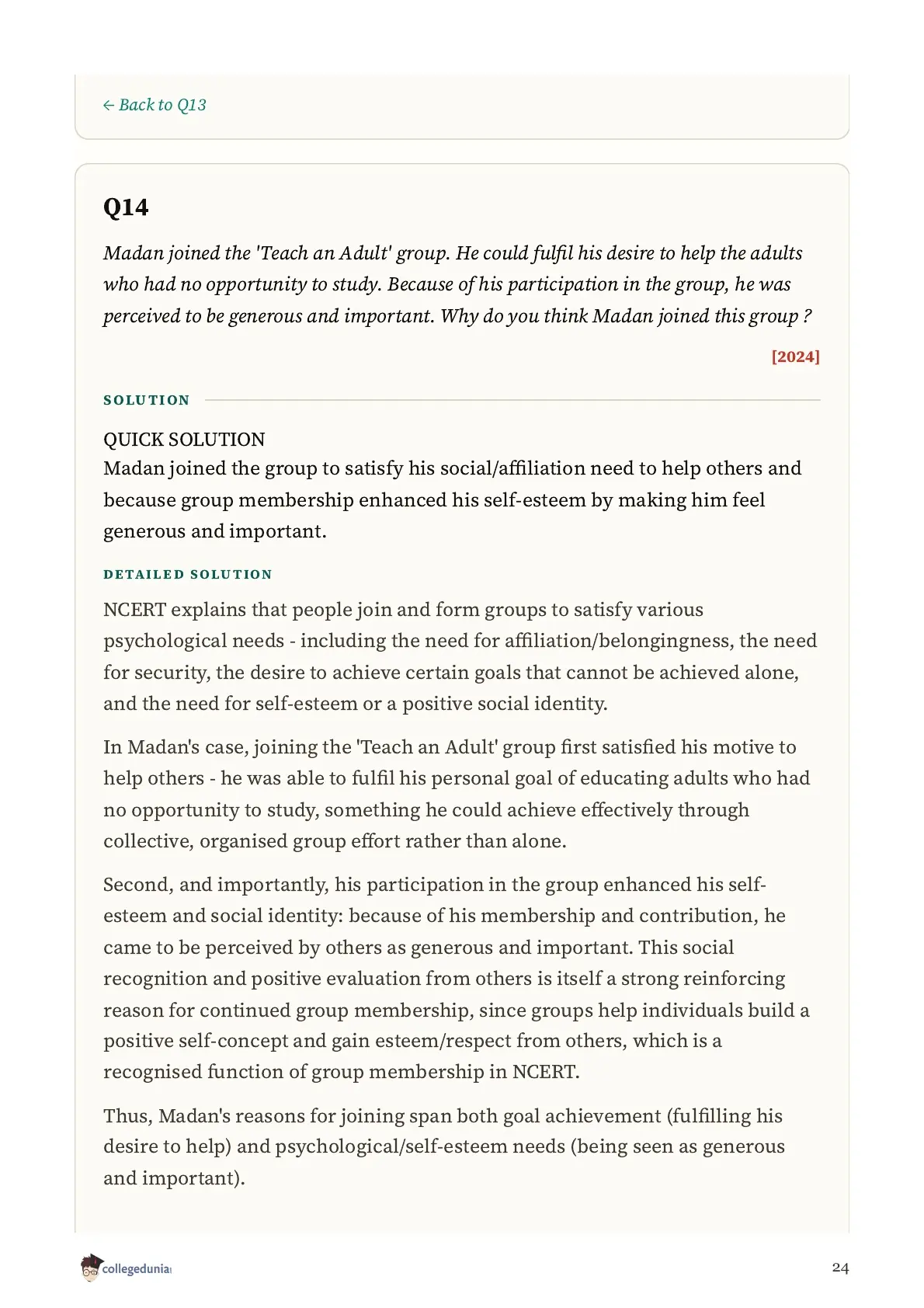 ← Back to Q13

Q14

Madan joined the 'Teach an Adult' group. He could fulfil his desire to help the adults who had no opportunity to study. Because of his participation in the group, he was perceived to be generous and important. Why do you think Madan joined this group ?

[2024]

SOLUTION

QUICK SOLUTION
Madan joined the group to satisfy his social/affiliation need to help others and because group membership enhanced his self-esteem by making him feel generous and important.

DETAILED SOLUTION

NCERT explains that people join and form groups to satisfy various psychological needs - including the need for affiliation/belongingness, the need for security, the desire to achieve certain goals that cannot be achieved alone, and the need for self-esteem or a positive social identity.

In Madan's case, joining the 'Teach an Adult' group first satisfied his motive to help others - he was able to fulfil his personal goal of educating adults who had no opportunity to study, something he could achieve effectively through collective, organised group effort rather than alone.

Second, and importantly, his participation in the group enhanced his self-esteem and social identity: because of his membership and contribution, he came to be perceived by others as generous and important. This social recognition and positive evaluation from others is itself a strong reinforcing reason for continued group membership, since groups help individuals build a positive self-concept and gain esteem/respect from others, which is a recognised function of group membership in NCERT.

Thus, Madan's reasons for joining span both goal achievement (fulfilling his desire to help) and psychological/self-esteem needs (being seen as generous and important).

collegedunia

24